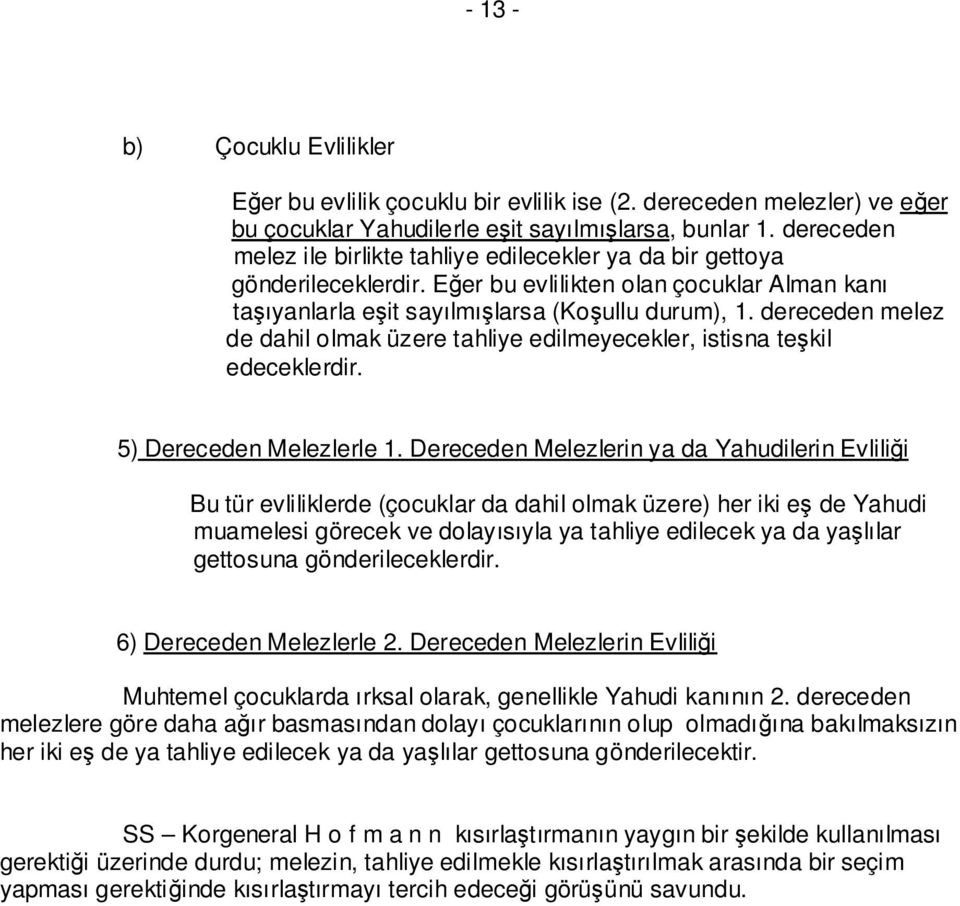 - 13 -

b) Çocuklu Evlilikler

Eğer bu evlilik çocuklu bir evlilik ise (2. dereceden melezler) ve eğer bu çocuklar Yahudilerle eşit sayılmışlarsa, bunlar 1. dereceden melez ile birlikte tahliye edilecekler ya da bir gettoya gönderileceklerdir. Eğer bu evlilikten olan çocuklar Alman kanı taşıyanlarla eşit sayılmışlarsa (Koşullu durum), 1. dereceden melez de dahil olmak üzere tahliye edilmeyecekler, istisna teşkil edeceklerdir.

5) Dereceden Melezlerle 1. Dereceden Melezlerin ya da Yahudilerin Evliliği

Bu tür evliliklerde (çocuklar da dahil olmak üzere) her iki eş de Yahudi muamelesi görecek ve dolayısıyla ya tahliye edilecek ya da yaşlılar gettosuna gönderileceklerdir.

6) Dereceden Melezlerle 2. Dereceden Melezlerin Evliliği

Muhtemel çocuklarda ırksal olarak, genellikle Yahudi kanının 2. dereceden melezlere göre daha ağır basmasından dolayı çocuklarının olup olmadığına bakılmaksızın her iki eş de ya tahliye edilecek ya da yaşlılar gettosuna gönderilecektir.

SS – Korgeneral H o f m a n n kısırlaştırmanın yaygın bir şekilde kullanılması gerektiği üzerinde durdu; melezin, tahliye edilmekle kısırlaştırılmak arasında bir seçim yapması gerektiğinde kısırlaştırmayı tercih edeceği görüşünü savundu.